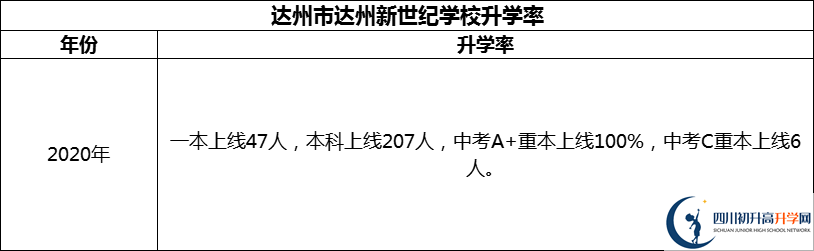 达州市达州新世纪学校升学率

| 年份 | 升学率 |
|---|---|
| 2020年 | 一本上线47人，本科上线207人，中考A+重本上线100%，中考C重本上线6人。 |

四川初升高升学网
SICHUAN JUNIOR HIGH SCHOOL NETWORK